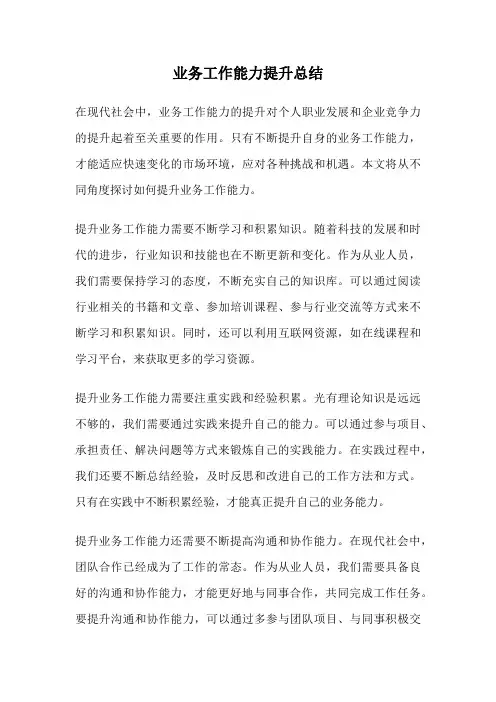 业务工作能力提升总结

在现代社会中，业务工作能力的提升对个人职业发展和企业竞争力的提升起着至关重要的作用。只有不断提升自身的业务工作能力，才能适应快速变化的市场环境，应对各种挑战和机遇。本文将从不同角度探讨如何提升业务工作能力。

提升业务工作能力需要不断学习和积累知识。随着科技的发展和时代的进步，行业知识和技能也在不断更新和变化。作为从业人员，我们需要保持学习的态度，不断充实自己的知识库。可以通过阅读行业相关的书籍和文章、参加培训课程、参与行业交流等方式来不断学习和积累知识。同时，还可以利用互联网资源，如在线课程和学习平台，来获取更多的学习资源。

提升业务工作能力需要注重实践和经验积累。光有理论知识是远远不够的，我们需要通过实践来提升自己的能力。可以通过参与项目、承担责任、解决问题等方式来锻炼自己的实践能力。在实践过程中，我们还要不断总结经验，及时反思和改进自己的工作方法和方式。只有在实践中不断积累经验，才能真正提升自己的业务能力。

提升业务工作能力还需要不断提高沟通和协作能力。在现代社会中，团队合作已经成为了工作的常态。作为从业人员，我们需要具备良好的沟通和协作能力，才能更好地与同事合作，共同完成工作任务。要提升沟通和协作能力，可以通过多参与团队项目、与同事积极交